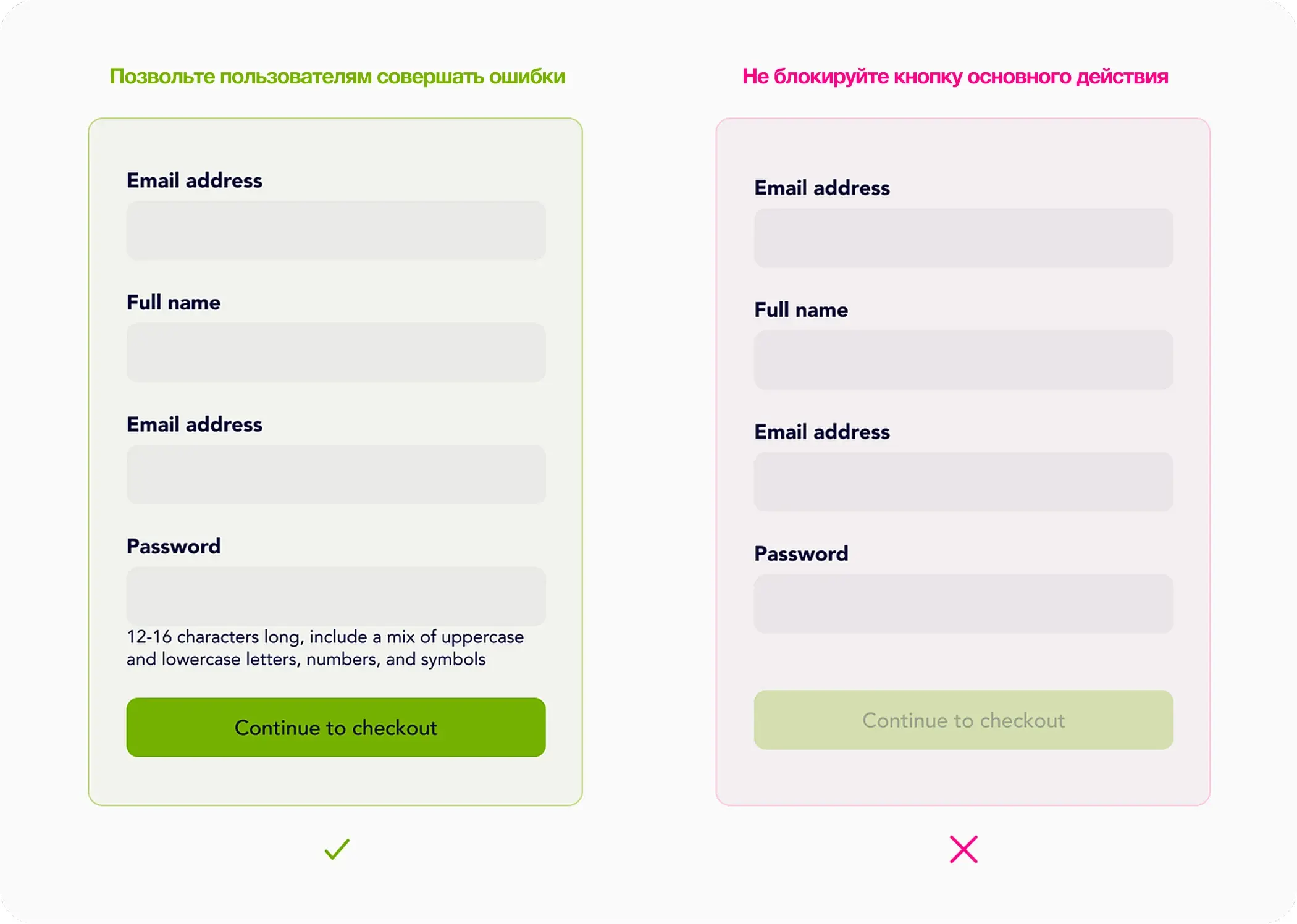 Позвольте пользователям совершать ошибки

Email address

Full name

Email address

Password

12-16 characters long, include a mix of uppercase and lowercase letters, numbers, and symbols

Continue to checkout

Не блокируйте кнопку основного действия

Email address

Full name

Email address

Password

Continue to checkout